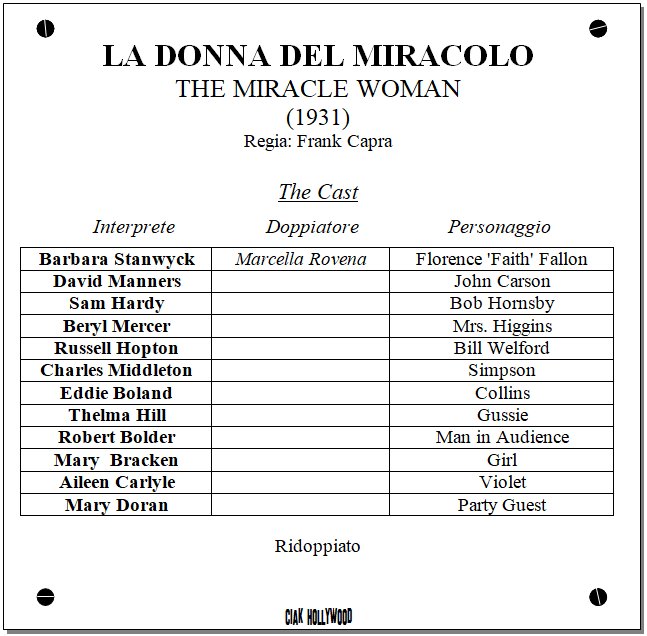 LA DONNA DEL MIRACOLO
THE MIRACLE WOMAN
(1931)
Regia: Frank Capra

The Cast

| Interprete | Doppiatore | Personaggio |
|---|---|---|
| Barbara Stanwyck | Marcella Rovena | Florence 'Faith' Fallon |
| David Manners | | John Carson |
| Sam Hardy | | Bob Hornsby |
| Beryl Mercer | | Mrs. Higgins |
| Russell Hopton | | Bill Welford |
| Charles Middleton | | Simpson |
| Eddie Boland | | Collins |
| Thelma Hill | | Gussie |
| Robert Bolder | | Man in Audience |
| Mary Bracken | | Girl |
| Aileen Carlyle | | Violet |
| Mary Doran | | Party Guest |

Ridoppiato

CIAK HOLLYWOOD